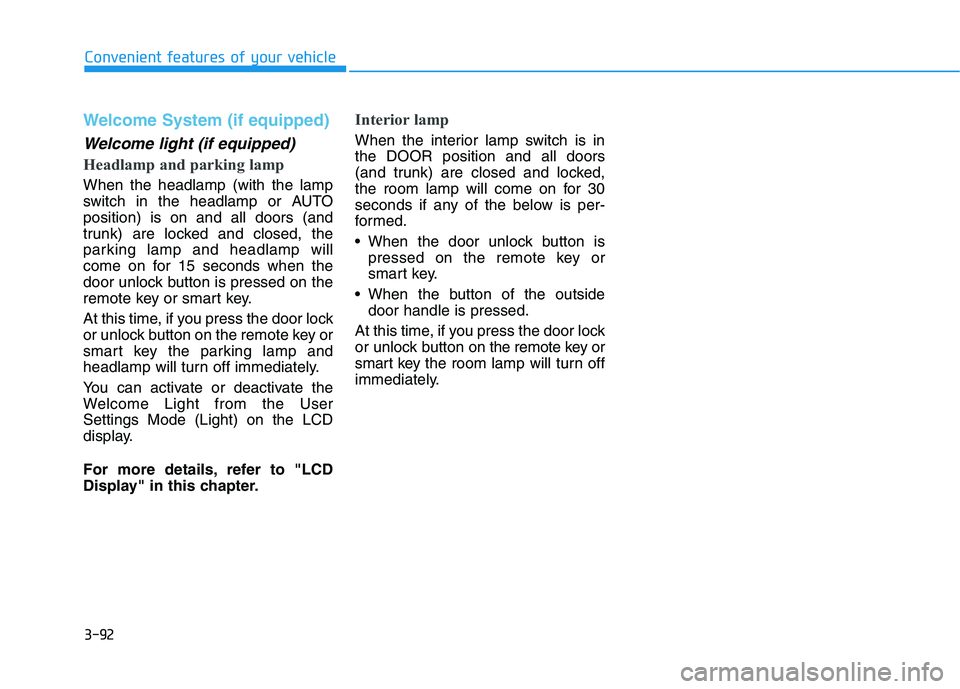 Convenient features of your vehicle

Welcome System (if equipped)

Welcome light (if equipped)

Headlamp and parking lamp

When the headlamp (with the lamp switch in the headlamp or AUTO position) is on and all doors (and trunk) are locked and closed, the parking lamp and headlamp will come on for 15 seconds when the door unlock button is pressed on the remote key or smart key.

At this time, if you press the door lock or unlock button on the remote key or smart key the parking lamp and headlamp will turn off immediately.

You can activate or deactivate the Welcome Light from the User Settings Mode (Light) on the LCD display.

For more details, refer to "LCD Display" in this chapter.

Interior lamp

When the interior lamp switch is in the DOOR position and all doors (and trunk) are closed and locked, the room lamp will come on for 30 seconds if any of the below is performed.

• When the door unlock button is pressed on the remote key or smart key.

• When the button of the outside door handle is pressed.

At this time, if you press the door lock or unlock button on the remote key or smart key the room lamp will turn off immediately.

3-92

carmanualsonline.info